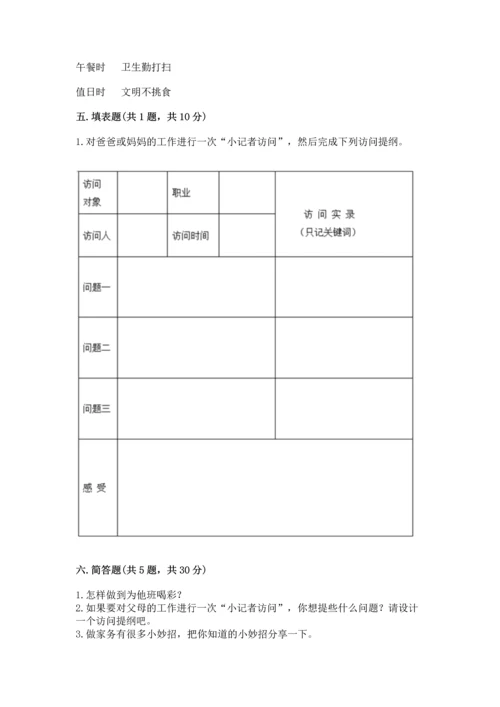 午餐时　卫生勤打扫

值日时　文明不挑食

五. 填表题(共 1 题，共 10 分)

1. 对爸爸或妈妈的工作进行一次“小记者访问”，然后完成下列访问提纲。

| 访问对象 | | 职业 | | 访 问 实 录（只记关键词） |
|---|---|---|---|---|
| 访问人 | | 访问时间 | | |
| 问题一 | | | | |
| 问题二 | | | | |
| 问题三 | | | | |
| 感 受 | | | | |

六. 简答题(共 5 题，共 30 分)

1. 怎样做到为他班喝彩？
2. 如果要对父母的工作进行一次“小记者访问”，你想提些什么问题？请设计一个访问提纲吧。
3. 做家务有很多小妙招，把你知道的小妙招分享一下。